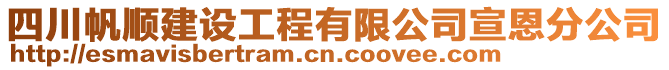 四川帆顺建设工程有限公司宣恩分公司
http://esmavisbertram.cn.coovee.com